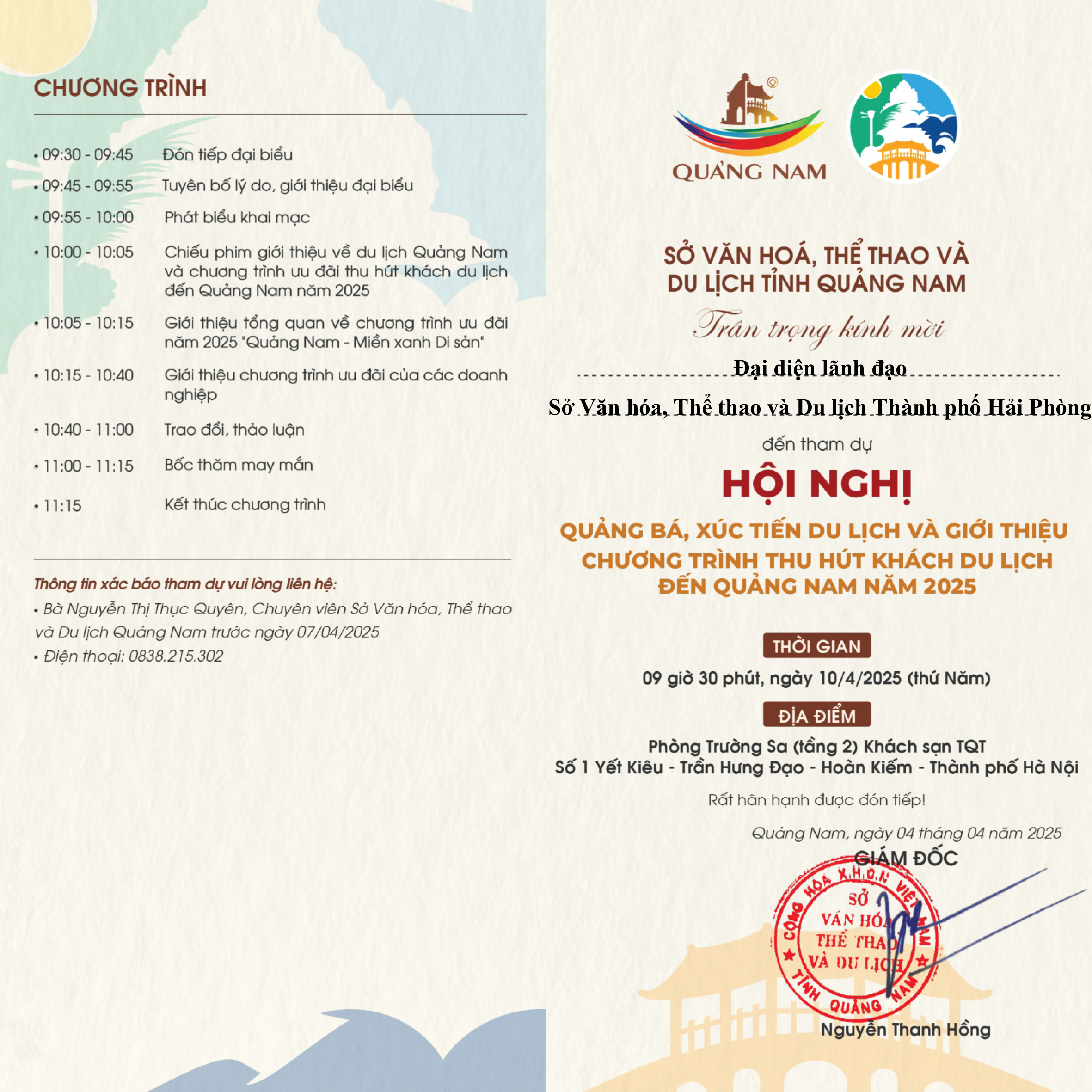 CHƯƠNG TRÌNH

• 09:30 - 09:45 Đón tiếp đại biểu
• 09:45 - 09:55 Tuyên bố lý do, giới thiệu đại biểu
• 09:55 - 10:00 Phát biểu khai mạc
• 10:00 - 10:05 Chiếu phim giới thiệu về du lịch Quảng Nam và chương trình ưu đãi thu hút khách du lịch đến Quảng Nam năm 2025
• 10:05 - 10:15 Giới thiệu tổng quan về chương trình ưu đãi năm 2025 "Quảng Nam - Miền xanh Di sản"
• 10:15 - 10:40 Giới thiệu chương trình ưu đãi của các doanh nghiệp
• 10:40 - 11:00 Trao đổi, thảo luận
• 11:00 - 11:15 Bốc thăm may mắn
• 11:15 Kết thúc chương trình

Thông tin xác báo tham dự vui lòng liên hệ:
• Bà Nguyễn Thị Thục Quyên, Chuyên viên Sở Văn hóa, Thể thao và Du lịch Quảng Nam trước ngày 07/04/2025
• Điện thoại: 0838.215.302

QUẢNG NAM

SỞ VĂN HOÁ, THỂ THAO VÀ DU LỊCH TỈNH QUẢNG NAM

Trân trọng kính mời

Đại diện lãnh đạo

Sở Văn hóa, Thể thao và Du lịch Thành phố Hải Phòng

đến tham dự

HỘI NGHỊ

QUẢNG BÁ, XÚC TIẾN DU LỊCH VÀ GIỚI THIỆU CHƯƠNG TRÌNH THU HÚT KHÁCH DU LỊCH ĐẾN QUẢNG NAM NĂM 2025

THỜI GIAN

09 giờ 30 phút, ngày 10/4/2025 (thứ Năm)

ĐỊA ĐIỂM

Phòng Trường Sa (tầng 2) Khách sạn TQT
Số 1 Yết Kiêu - Trần Hưng Đạo - Hoàn Kiếm - Thành phố Hà Nội

Rất hân hạnh được đón tiếp!

Quảng Nam, ngày 04 tháng 04 năm 2025

GIÁM ĐỐC

CỘNG HÒA X.H.C.N VIỆT NAM
SỞ VĂN HÓA THỂ THAO VÀ DU LỊCH
TỈNH QUẢNG NAM

Nguyễn Thanh Hồng